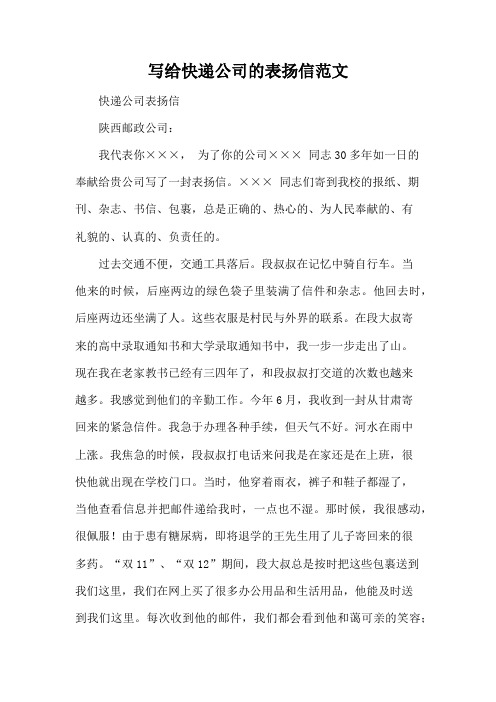 写给快递公司的表扬信范文

快递公司表扬信

陕西邮政公司：

我代表你×××， 为了你的公司××× 同志 30 多年如一日的奉献给贵公司写了一封表扬信。××× 同志们寄到我校的报纸、期刊、杂志、书信、包裹，总是正确的、热心的、为人民奉献的、有礼貌的、认真的、负责任的。

过去交通不便，交通工具落后。段叔叔在记忆中骑自行车。当他来的时候，后座两边的绿色袋子里装满了信件和杂志。他回去时，后座两边还坐满了人。这些衣服是村民与外界的联系。在段大叔寄来的高中录取通知书和大学录取通知书中，我一步一步走出了山。现在我在老家教书已经有三四年了，和段叔叔打交道的次数也越来越多。我感觉到他们的辛勤工作。今年 6 月，我收到一封从甘肃寄回来的紧急信件。我急于办理各种手续，但天气不好。河水在雨中上涨。我焦急的时候，段叔叔打电话来问我是在家还是在上班，很快他就出现在学校门口。当时，他穿着雨衣，裤子和鞋子都湿了，当他查看信息并把邮件递给我时，一点也不湿。那时候，我很感动，很佩服！由于患有糖尿病，即将退学的王先生用了儿子寄回来的很多药。“双 11”、“双 12”期间，段大叔总是按时把这些包裹送到我们这里，我们在网上买了很多办公用品和生活用品，他能及时送到我们这里。每次收到他的邮件，我们都会看到他和蔼可亲的笑容；